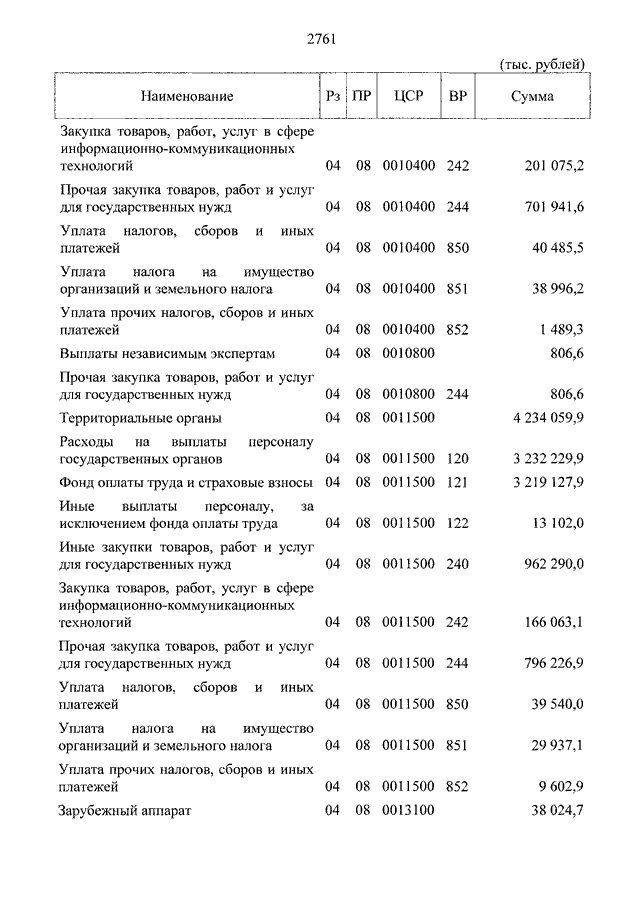 2761

(тыс. рублей)

| Наименование | Рз | ПР | ЦСР | ВР | Сумма |
|---|---|---|---|---|---|
| Закупка товаров, работ, услуг в сфере информационно-коммуникационных технологий | 04 | 08 | 0010400 | 242 | 201 075,2 |
| Прочая закупка товаров, работ и услуг для государственных нужд | 04 | 08 | 0010400 | 244 | 701 941,6 |
| Уплата налогов, сборов и иных платежей | 04 | 08 | 0010400 | 850 | 40 485,5 |
| Уплата налога на имущество организаций и земельного налога | 04 | 08 | 0010400 | 851 | 38 996,2 |
| Уплата прочих налогов, сборов и иных платежей | 04 | 08 | 0010400 | 852 | 1 489,3 |
| Выплаты независимым экспертам | 04 | 08 | 0010800 | | 806,6 |
| Прочая закупка товаров, работ и услуг для государственных нужд | 04 | 08 | 0010800 | 244 | 806,6 |
| Территориальные органы | 04 | 08 | 0011500 | | 4 234 059,9 |
| Расходы на выплаты персоналу государственных органов | 04 | 08 | 0011500 | 120 | 3 232 229,9 |
| Фонд оплаты труда и страховые взносы | 04 | 08 | 0011500 | 121 | 3 219 127,9 |
| Иные выплаты персоналу, за исключением фонда оплаты труда | 04 | 08 | 0011500 | 122 | 13 102,0 |
| Иные закупки товаров, работ и услуг для государственных нужд | 04 | 08 | 0011500 | 240 | 962 290,0 |
| Закупка товаров, работ, услуг в сфере информационно-коммуникационных технологий | 04 | 08 | 0011500 | 242 | 166 063,1 |
| Прочая закупка товаров, работ и услуг для государственных нужд | 04 | 08 | 0011500 | 244 | 796 226,9 |
| Уплата налогов, сборов и иных платежей | 04 | 08 | 0011500 | 850 | 39 540,0 |
| Уплата налога на имущество организаций и земельного налога | 04 | 08 | 0011500 | 851 | 29 937,1 |
| Уплата прочих налогов, сборов и иных платежей | 04 | 08 | 0011500 | 852 | 9 602,9 |
| Зарубежный аппарат | 04 | 08 | 0013100 | | 38 024,7 |